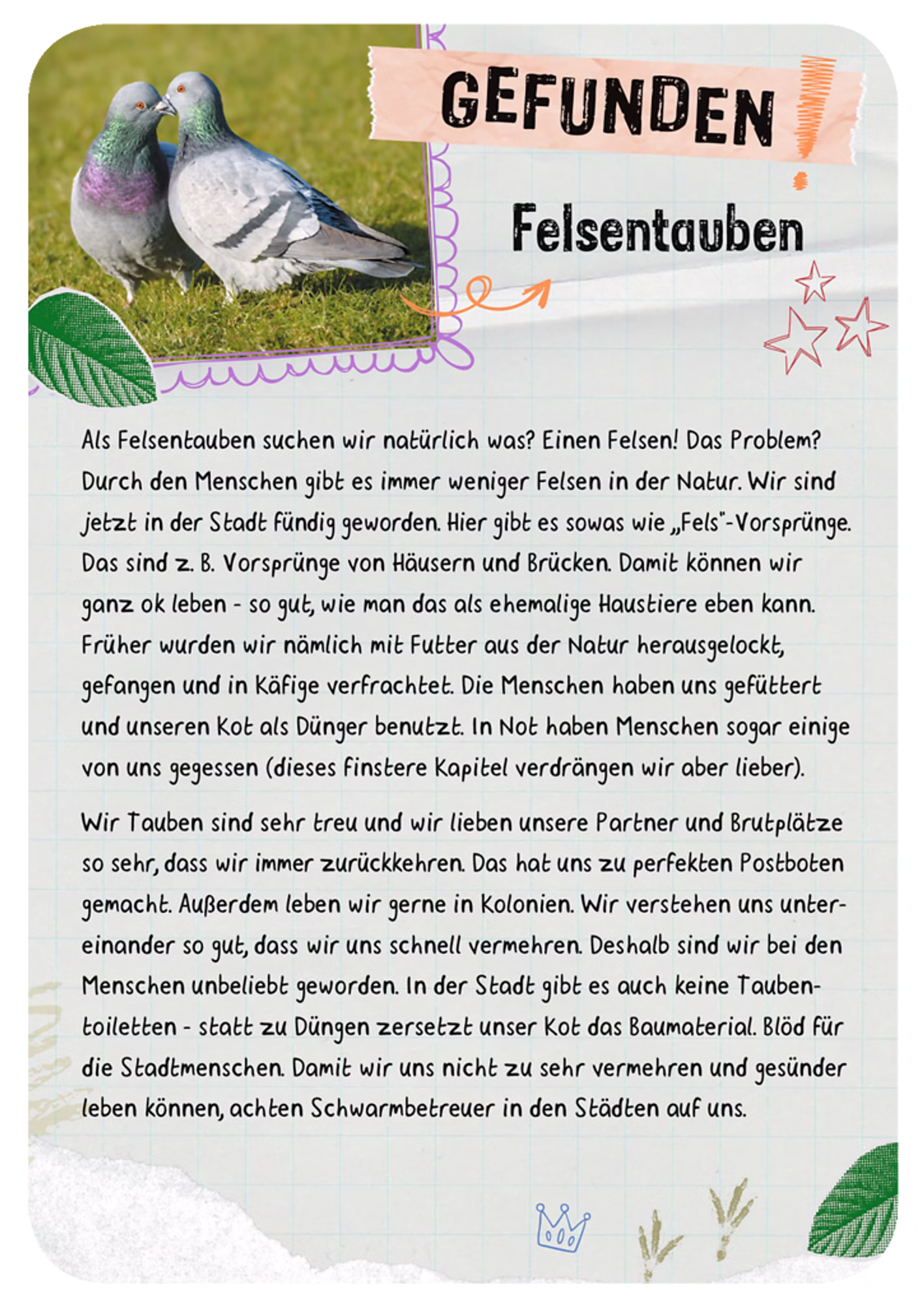 GEFUNDEN!

Felsentauben

Als Felsentauben suchen wir natürlich was? Einen Felsen! Das Problem? Durch den Menschen gibt es immer weniger Felsen in der Natur. Wir sind jetzt in der Stadt fündig geworden. Hier gibt es sowas wie „Fels"-Vorsprünge. Das sind z. B. Vorsprünge von Häusern und Brücken. Damit können wir ganz ok leben - so gut, wie man das als ehemalige Haustiere eben kann. Früher wurden wir nämlich mit Futter aus der Natur herausgelockt, gefangen und in Käfige verfrachtet. Die Menschen haben uns gefüttert und unseren Kot als Dünger benutzt. In Not haben Menschen sogar einige von uns gegessen (dieses finstere Kapitel verdrängen wir aber lieber).

Wir Tauben sind sehr treu und wir lieben unsere Partner und Brutplätze so sehr, dass wir immer zurückkehren. Das hat uns zu perfekten Postboten gemacht. Außerdem leben wir gerne in Kolonien. Wir verstehen uns untereinander so gut, dass wir uns schnell vermehren. Deshalb sind wir bei den Menschen unbeliebt geworden. In der Stadt gibt es auch keine Taubentoiletten - statt zu Düngen zersetzt unser Kot das Baumaterial. Blöd für die Stadtmenschen. Damit wir uns nicht zu sehr vermehren und gesünder leben können, achten Schwarmbetreuer in den Städten auf uns.